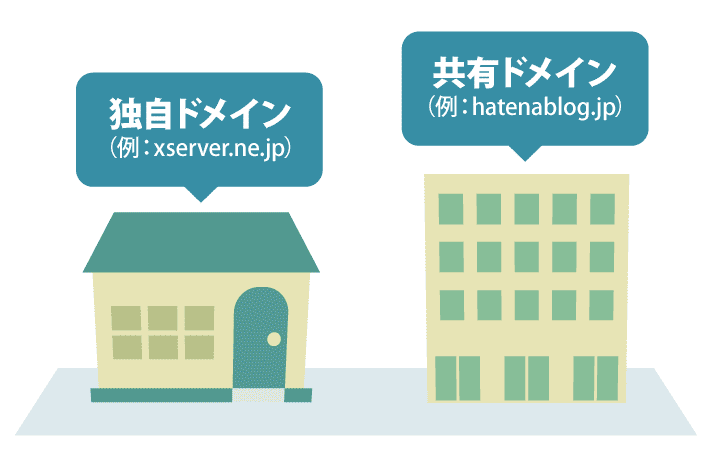 独自ドメイン
（例：xserver.ne.jp）

共有ドメイン
（例：hatenablog.jp）